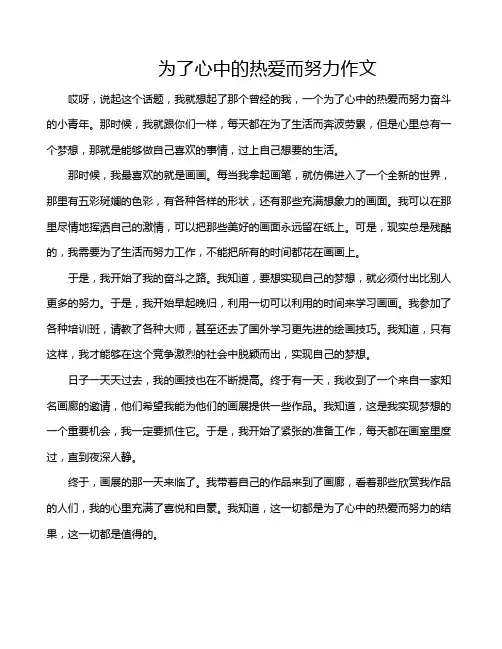 为了心中的热爱而努力作文

哎呀，说起这个话题，我就想起了那个曾经的我，一个为了心中的热爱而努力奋斗的小青年。那时候，我就跟你们一样，每天都在为了生活而奔波劳累，但是心里总有一个梦想，那就是能够做自己喜欢的事情，过上自己想要的生活。

那时候，我最喜欢的就是画画。每当我拿起画笔，就仿佛进入了一个全新的世界，那里有五彩斑斓的色彩，有各种各样的形状，还有那些充满想象力的画面。我可以在那里尽情地挥洒自己的激情，可以把那些美好的画面永远留在纸上。可是，现实总是残酷的，我需要为了生活而努力工作，不能把所有的时间都花在画画上。

于是，我开始了我的奋斗之路。我知道，要想实现自己的梦想，就必须付出比别人更多的努力。于是，我开始早起晚归，利用一切可以利用的时间来学习画画。我参加了各种培训班，请教了各种大师，甚至还去了国外学习更先进的绘画技巧。我知道，只有这样，我才能够在这个竞争激烈的社会中脱颖而出，实现自己的梦想。

日子一天天过去，我的画技也在不断提高。终于有一天，我收到了一个来自一家知名画廊的邀请，他们希望我能为他们的画展提供一些作品。我知道，这是我实现梦想的一个重要机会，我一定要抓住它。于是，我开始了紧张的准备工作，每天都在画室里度过，直到夜深人静。

终于，画展的那一天来临了。我带着自己的作品来到了画廊，看着那些欣赏我作品的人们，我的心里充满了喜悦和自豪。我知道，这一切都是为了心中的热爱而努力的结果，这一切都是值得的。